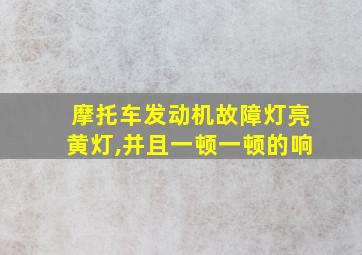 摩托车发动机故障灯亮黄灯,并且一顿一顿的响